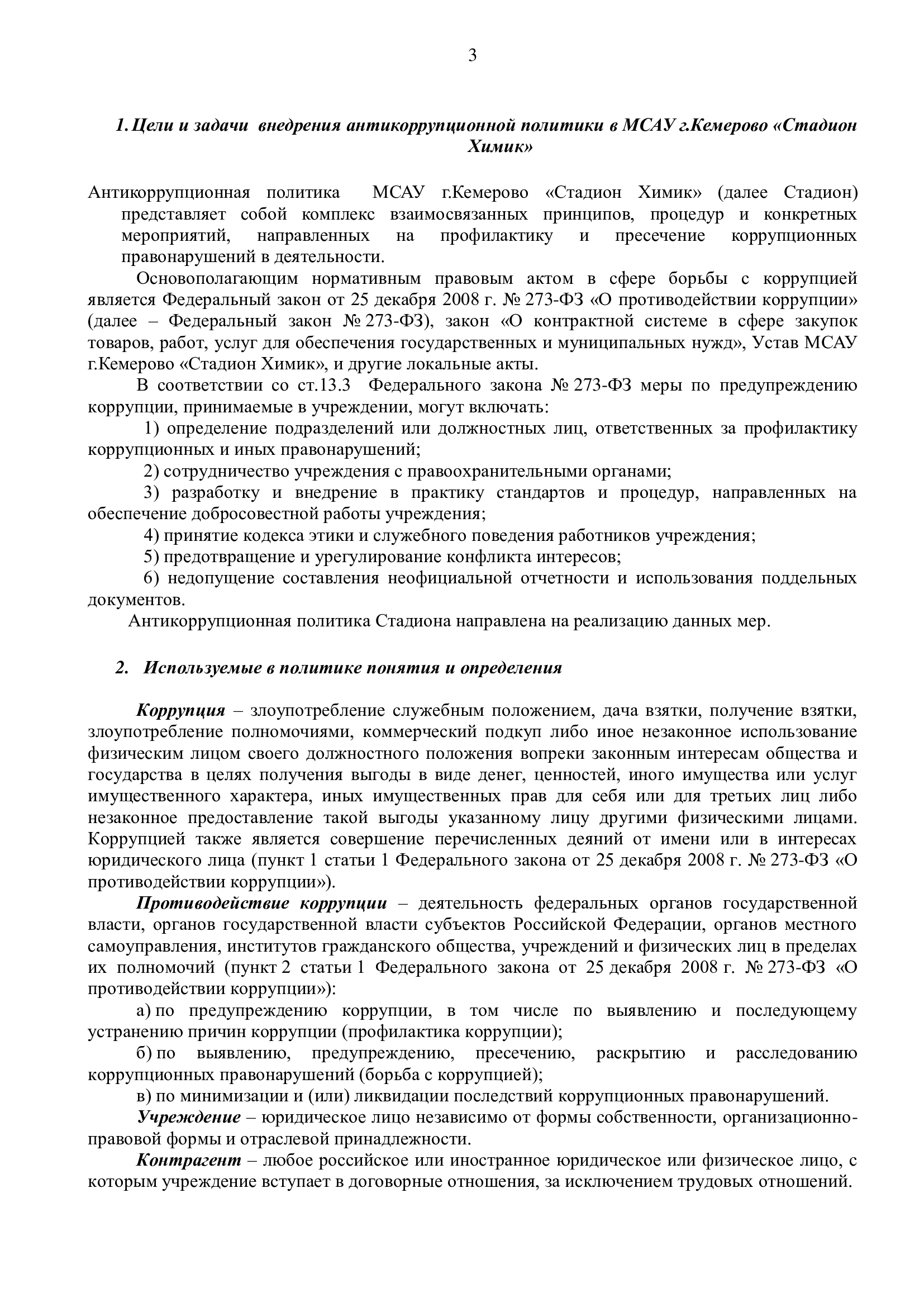 3

1. Цели и задачи внедрения антикоррупционной политики в МСАУ г.Кемерово «Стадион Химик»

Антикоррупционная политика МСАУ г.Кемерово «Стадион Химик» (далее Стадион) представляет собой комплекс взаимосвязанных принципов, процедур и конкретных мероприятий, направленных на профилактику и пресечение коррупционных правонарушений в деятельности.

Основополагающим нормативным правовым актом в сфере борьбы с коррупцией является Федеральный закон от 25 декабря 2008 г. № 273-ФЗ «О противодействии коррупции» (далее – Федеральный закон № 273-ФЗ), закон «О контрактной системе в сфере закупок товаров, работ, услуг для обеспечения государственных и муниципальных нужд», Устав МСАУ г.Кемерово «Стадион Химик», и другие локальные акты.

В соответствии со ст.13.3 Федерального закона № 273-ФЗ меры по предупреждению коррупции, принимаемые в учреждении, могут включать:

1) определение подразделений или должностных лиц, ответственных за профилактику коррупционных и иных правонарушений;

2) сотрудничество учреждения с правоохранительными органами;

3) разработку и внедрение в практику стандартов и процедур, направленных на обеспечение добросовестной работы учреждения;

4) принятие кодекса этики и служебного поведения работников учреждения;

5) предотвращение и урегулирование конфликта интересов;

6) недопущение составления неофициальной отчетности и использования поддельных документов.

Антикоррупционная политика Стадиона направлена на реализацию данных мер.

2. Используемые в политике понятия и определения

Коррупция – злоупотребление служебным положением, дача взятки, получение взятки, злоупотребление полномочиями, коммерческий подкуп либо иное незаконное использование физическим лицом своего должностного положения вопреки законным интересам общества и государства в целях получения выгоды в виде денег, ценностей, иного имущества или услуг имущественного характера, иных имущественных прав для себя или для третьих лиц либо незаконное предоставление такой выгоды указанному лицу другими физическими лицами. Коррупцией также является совершение перечисленных деяний от имени или в интересах юридического лица (пункт 1 статьи 1 Федерального закона от 25 декабря 2008 г. № 273-ФЗ «О противодействии коррупции»).

Противодействие коррупции – деятельность федеральных органов государственной власти, органов государственной власти субъектов Российской Федерации, органов местного самоуправления, институтов гражданского общества, учреждений и физических лиц в пределах их полномочий (пункт 2 статьи 1 Федерального закона от 25 декабря 2008 г. № 273-ФЗ «О противодействии коррупции»):

а) по предупреждению коррупции, в том числе по выявлению и последующему устранению причин коррупции (профилактика коррупции);

б) по выявлению, предупреждению, пресечению, раскрытию и расследованию коррупционных правонарушений (борьба с коррупцией);

в) по минимизации и (или) ликвидации последствий коррупционных правонарушений.

Учреждение – юридическое лицо независимо от формы собственности, организационно-правовой формы и отраслевой принадлежности.

Контрагент – любое российское или иностранное юридическое или физическое лицо, с которым учреждение вступает в договорные отношения, за исключением трудовых отношений.